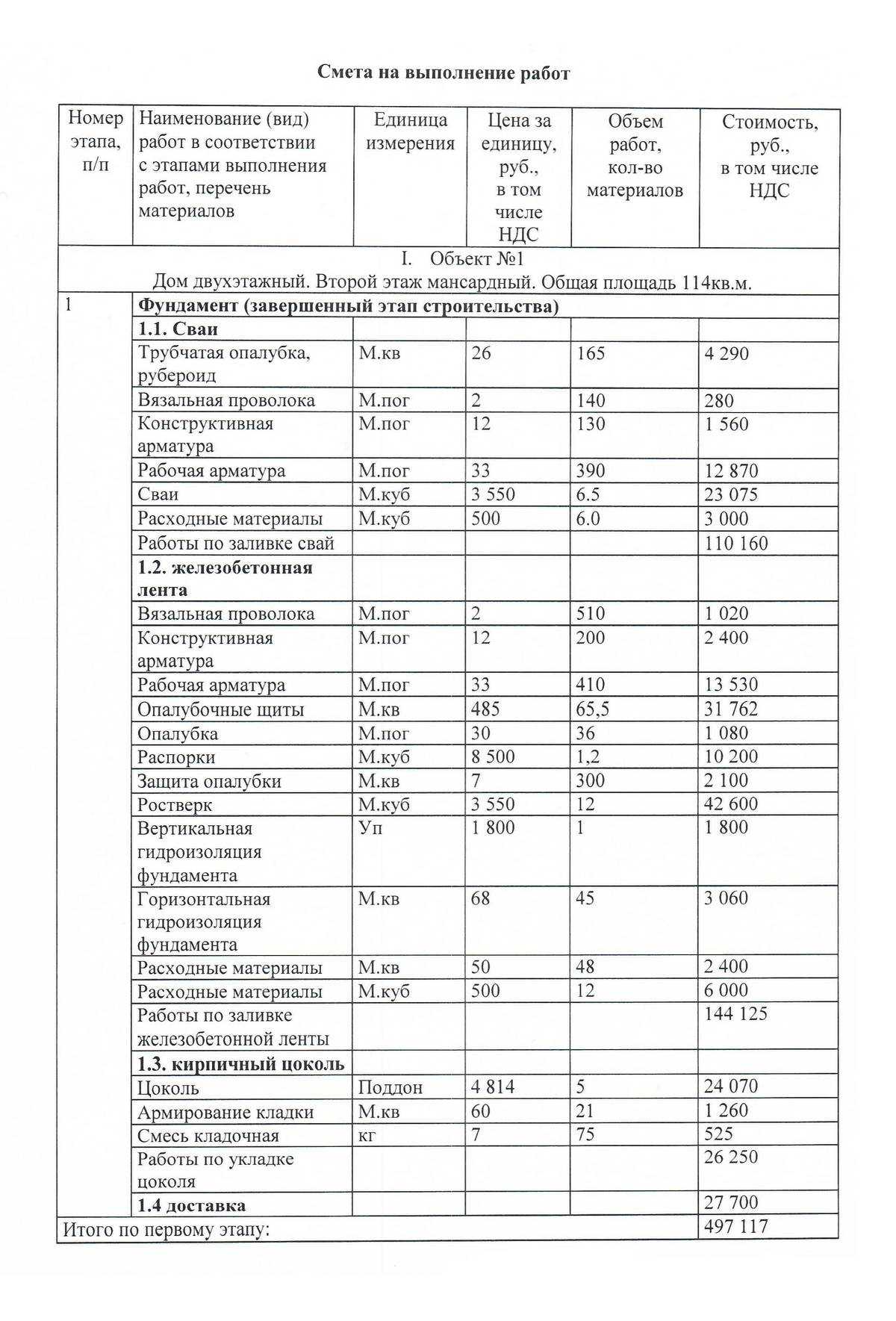 Смета на выполнение работ

| Номер этапа, п/п | Наименование (вид) работ в соответствии с этапами выполнения работ, перечень материалов | Единица измерения | Цена за единицу, руб., в том числе НДС | Объем работ, кол-во материалов | Стоимость, руб., в том числе НДС |
|---|---|---|---|---|---|
| I. Объект №1 Дом двухэтажный. Второй этаж мансардный. Общая площадь 114кв.м. | | | | | |
| 1 | Фундамент (завершенный этап строительства) | | | | |
| | 1.1. Сваи | | | | |
| | Трубчатая опалубка, рубероид | М.кв | 26 | 165 | 4 290 |
| | Вязальная проволока | М.пог | 2 | 140 | 280 |
| | Конструктивная арматура | М.пог | 12 | 130 | 1 560 |
| | Рабочая арматура | М.пог | 33 | 390 | 12 870 |
| | Сваи | М.куб | 3 550 | 6.5 | 23 075 |
| | Расходные материалы | М.куб | 500 | 6.0 | 3 000 |
| | Работы по заливке свай | | | | 110 160 |
| | 1.2. железобетонная лента | | | | |
| | Вязальная проволока | М.пог | 2 | 510 | 1 020 |
| | Конструктивная арматура | М.пог | 12 | 200 | 2 400 |
| | Рабочая арматура | М.пог | 33 | 410 | 13 530 |
| | Опалубочные щиты | М.кв | 485 | 65,5 | 31 762 |
| | Опалубка | М.пог | 30 | 36 | 1 080 |
| | Распорки | М.куб | 8 500 | 1,2 | 10 200 |
| | Защита опалубки | М.кв | 7 | 300 | 2 100 |
| | Ростверк | М.куб | 3 550 | 12 | 42 600 |
| | Вертикальная гидроизоляция фундамента | Уп | 1 800 | 1 | 1 800 |
| | Горизонтальная гидроизоляция фундамента | М.кв | 68 | 45 | 3 060 |
| | Расходные материалы | М.кв | 50 | 48 | 2 400 |
| | Расходные материалы | М.куб | 500 | 12 | 6 000 |
| | Работы по заливке железобетонной ленты | | | | 144 125 |
| | 1.3. кирпичный цоколь | | | | |
| | Цоколь | Поддон | 4 814 | 5 | 24 070 |
| | Армирование кладки | М.кв | 60 | 21 | 1 260 |
| | Смесь кладочная | кг | 7 | 75 | 525 |
| | Работы по укладке цоколя | | | | 26 250 |
| | 1.4 доставка | | | | 27 700 |
| Итого по первому этапу: | | | | | 497 117 |